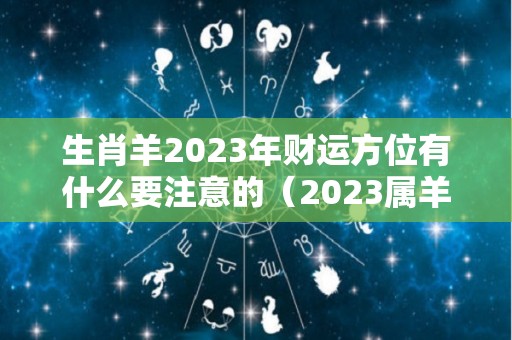 生肖羊2023年财运方位有什么要注意的（2023属羊